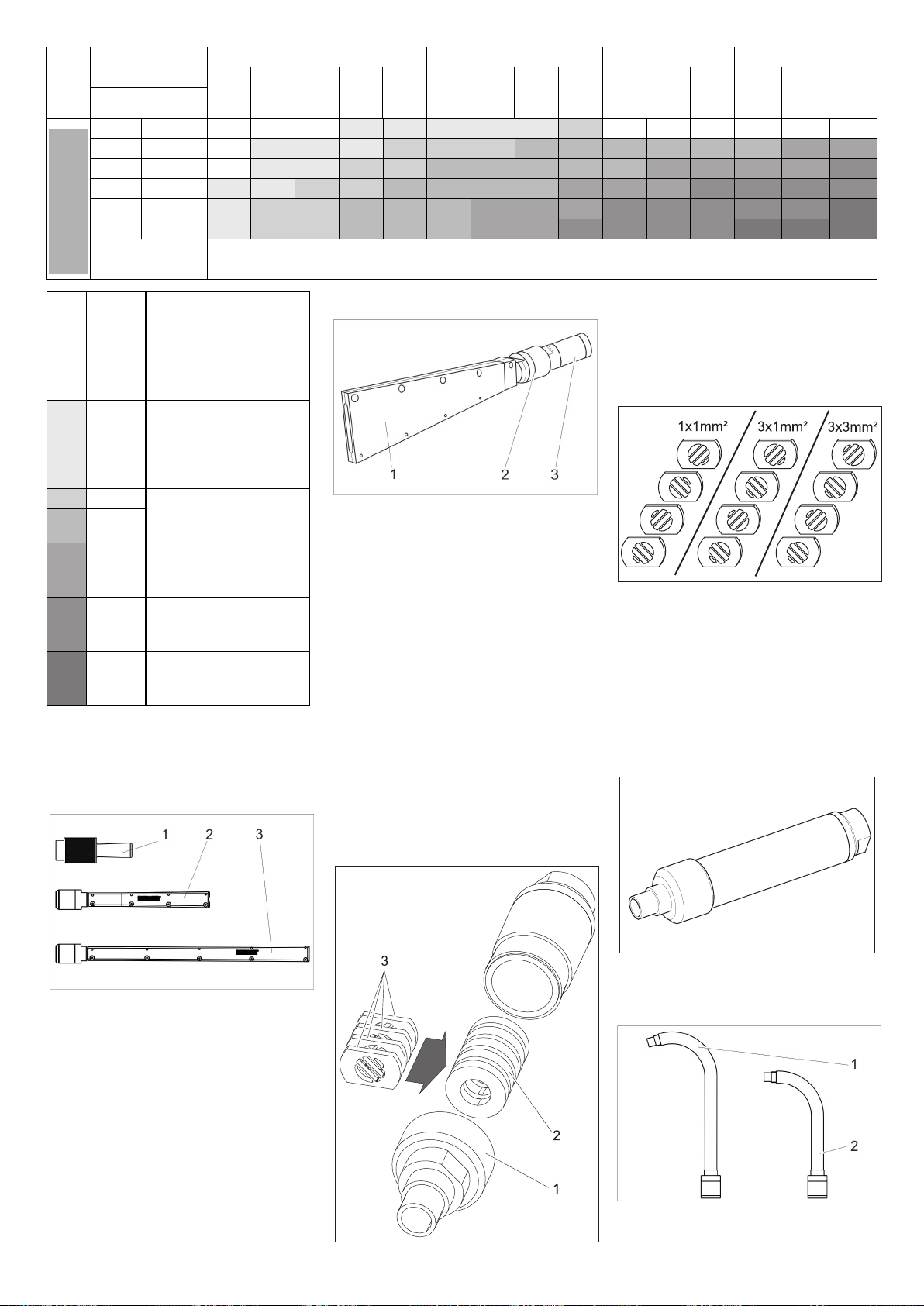 1 2 3

1x1mm²
3x1mm²
3x3mm²

1 2 3

3

2

1

1

2